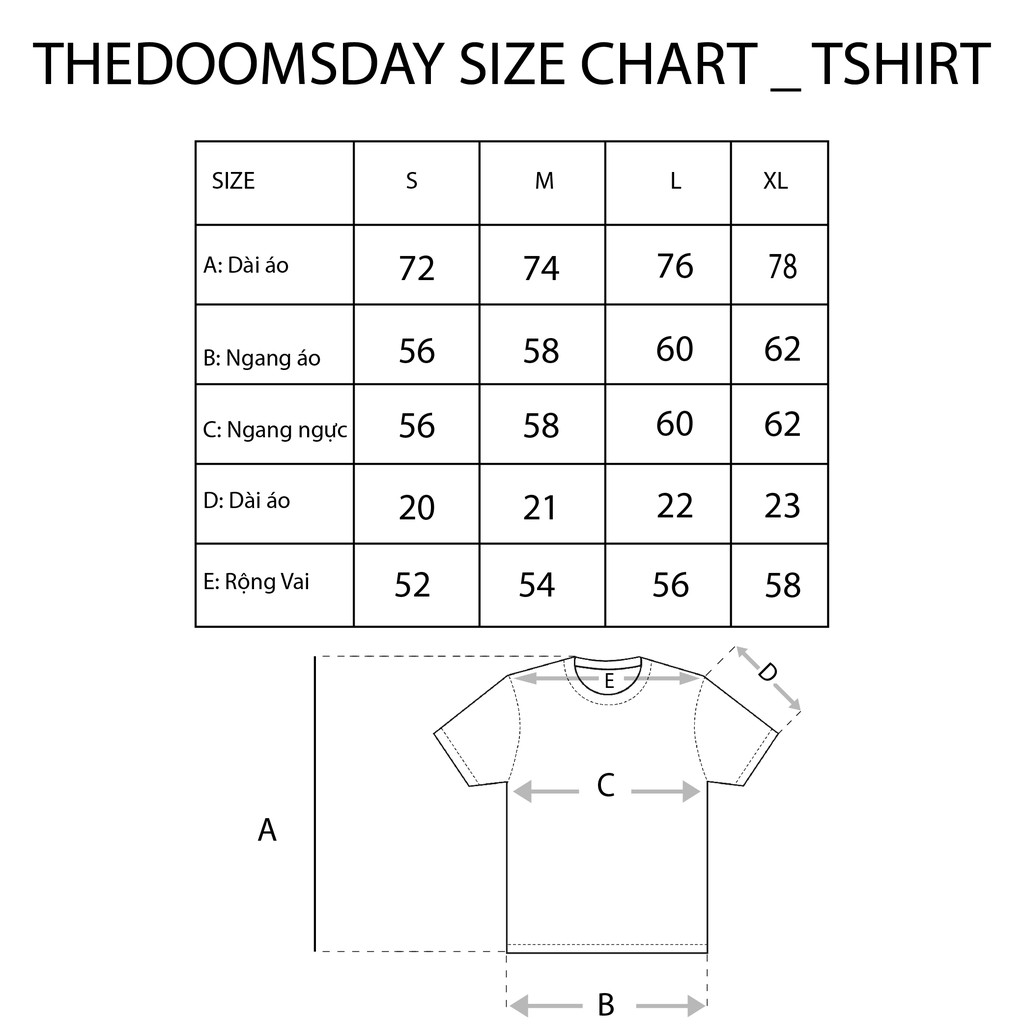 THEDOOMSDAY SIZE CHART _ TSHIRT

| SIZE | S | M | L | XL |
|---|---|---|---|---|
| A: Dài áo | 72 | 74 | 76 | 78 |
| B: Ngang áo | 56 | 58 | 60 | 62 |
| C: Ngang ngực | 56 | 58 | 60 | 62 |
| D: Dài áo | 20 | 21 | 22 | 23 |
| E: Rộng Vai | 52 | 54 | 56 | 58 |

E
D
C
A
B